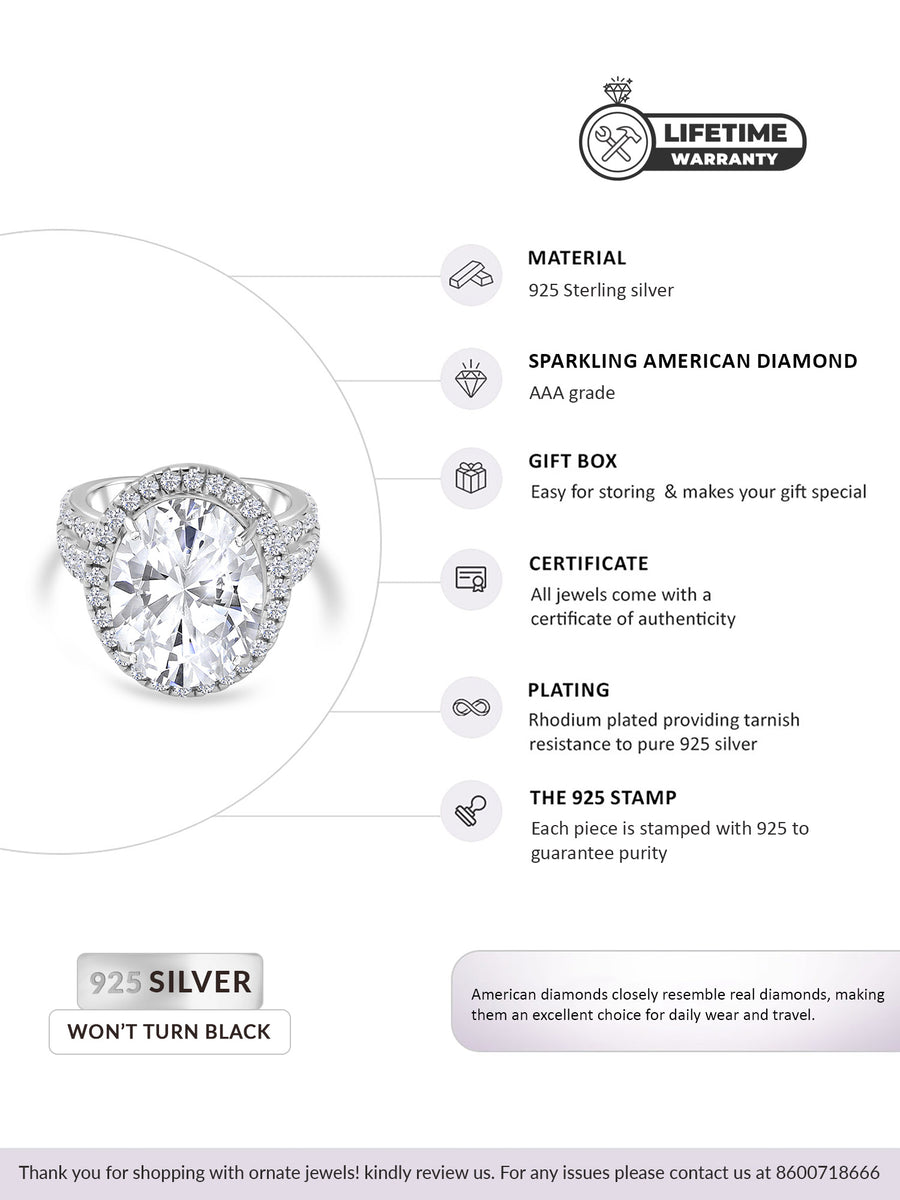 LIFETIME
WARRANTY

MATERIAL
925 Sterling silver

SPARKLING AMERICAN DIAMOND
AAA grade

GIFT BOX
Easy for storing & makes your gift special

CERTIFICATE
All jewels come with a certificate of authenticity

PLATING
Rhodium plated providing tarnish resistance to pure 925 silver

THE 925 STAMP
Each piece is stamped with 925 to guarantee purity

925 SILVER
WON'T TURN BLACK

American diamonds closely resemble real diamonds, making them an excellent choice for daily wear and travel.

Thank you for shopping with ornate jewels! kindly review us. For any issues please contact us at 8600718666